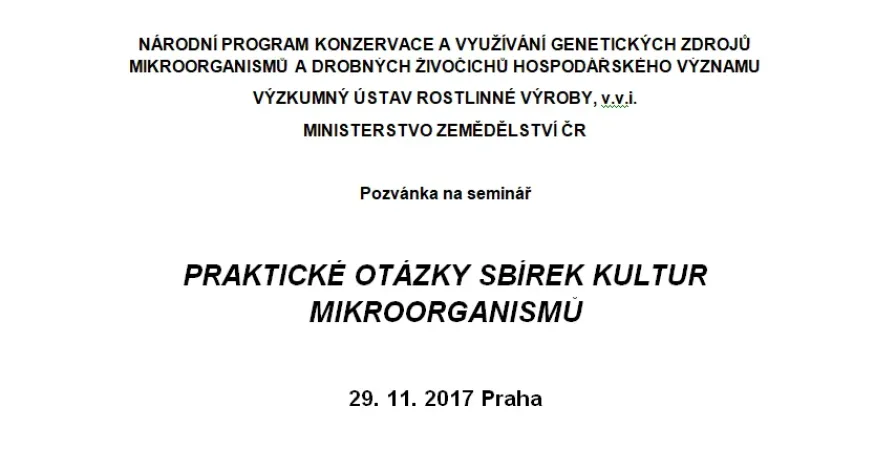 NÁRODNÍ PROGRAM KONZERVACE A VYUŽÍVÁNÍ GENETICKÝCH ZDROJŮ MIKROORGANISMŮ A DROBNÝCH ŽIVOČICHŮ HOSPODÁŘSKÉHO VÝZNAMU

VÝZKUMNÝ ÚSTAV ROSTLINNÉ VÝROBY, v.v.i.

MINISTERSTVO ZEMĚDĚLSTVÍ ČR

Pozvánka na seminář

PRAKTICKÉ OTÁZKY SBÍREK KULTUR MIKROORGANISMŮ

29. 11. 2017 Praha